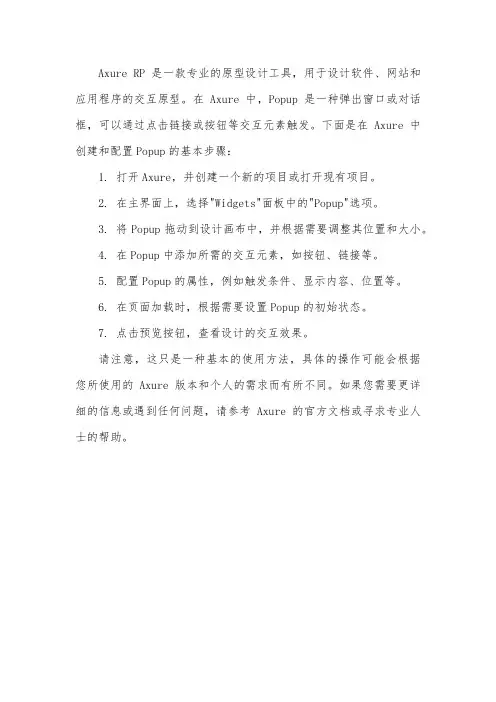 Axure RP 是一款专业的原型设计工具，用于设计软件、网站和应用程序的交互原型。在 Axure 中，Popup 是一种弹出窗口或对话框，可以通过点击链接或按钮等交互元素触发。下面是在 Axure 中创建和配置 Popup 的基本步骤：

1. 打开 Axure，并创建一个新的项目或打开现有项目。

2. 在主界面上，选择"Widgets"面板中的"Popup"选项。

3. 将 Popup 拖动到设计画布中，并根据需要调整其位置和大小。

4. 在 Popup 中添加所需的交互元素，如按钮、链接等。

5. 配置 Popup 的属性，例如触发条件、显示内容、位置等。

6. 在页面加载时，根据需要设置 Popup 的初始状态。

7. 点击预览按钮，查看设计的交互效果。

请注意，这只是一种基本的使用方法，具体的操作可能会根据您所使用的 Axure 版本和个人的需求而有所不同。如果您需要更详细的信息或遇到任何问题，请参考 Axure 的官方文档或寻求专业人士的帮助。